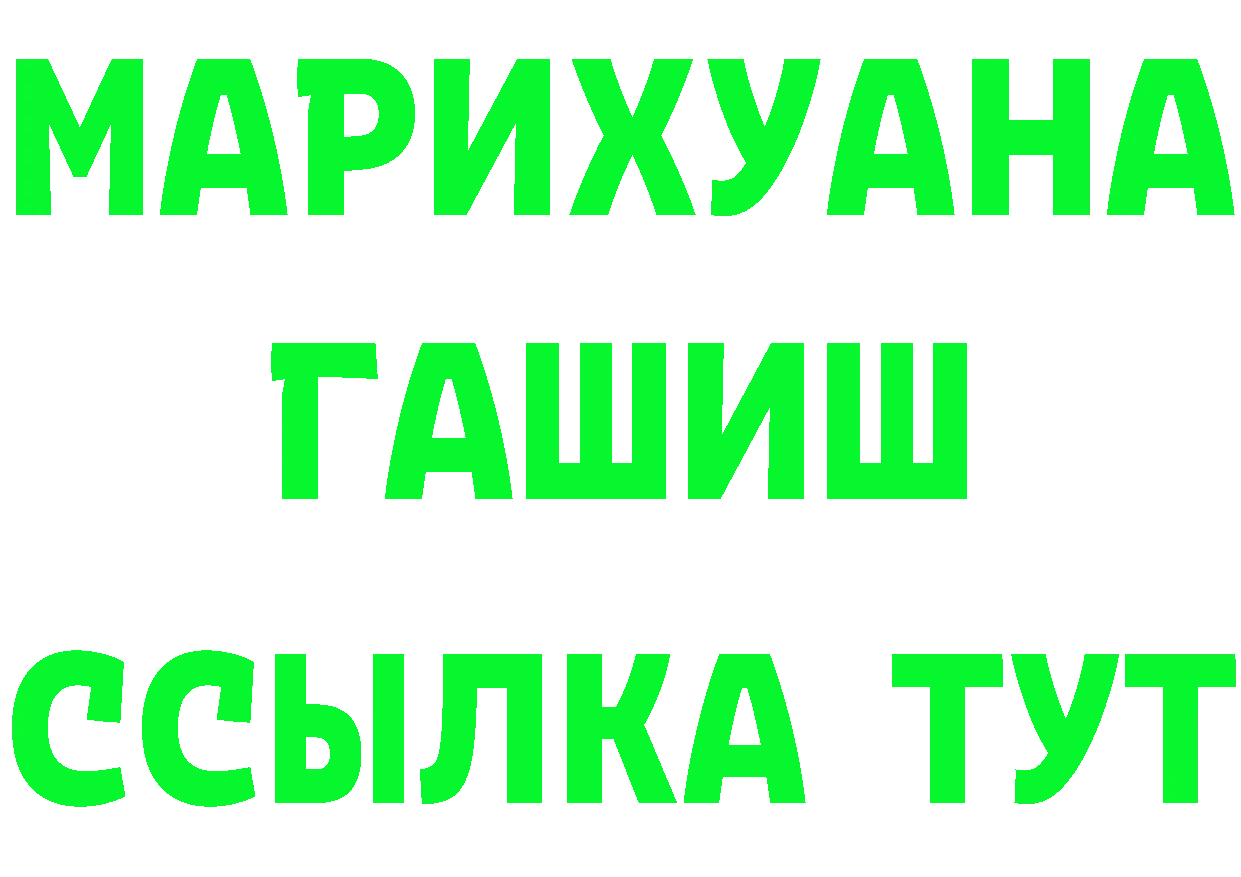 МАРИХУАНА
ГАШИШ
ССЫЛКА ТУТ